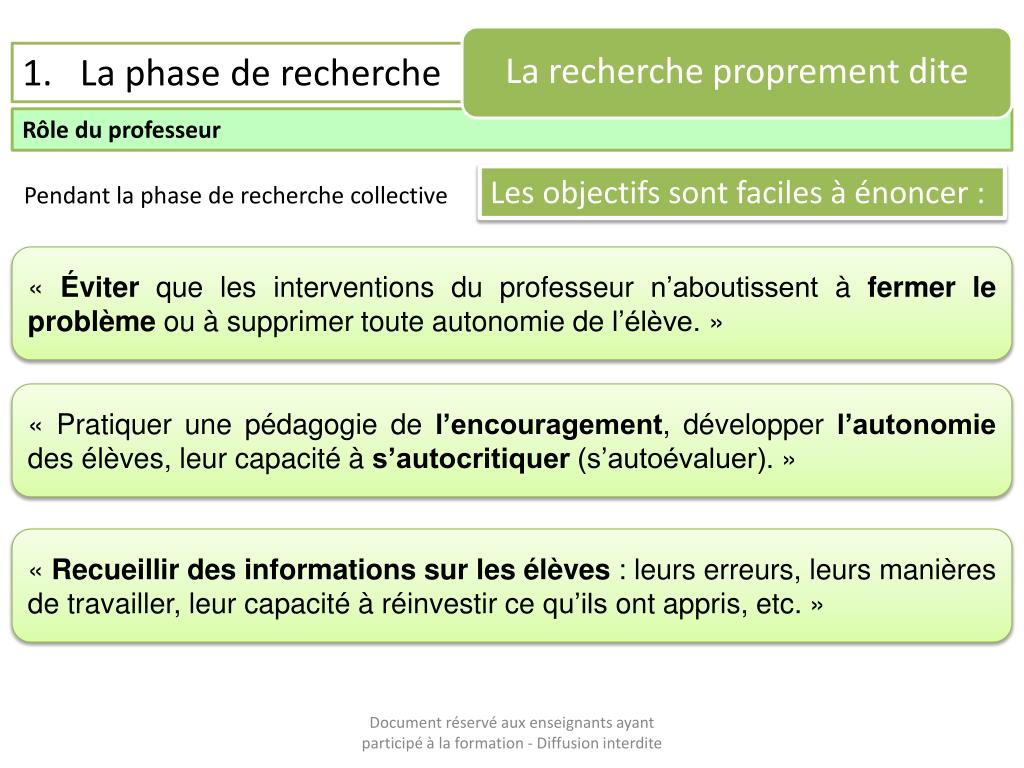 1. La phase de recherche

La recherche proprement dite

Rôle du professeur

Pendant la phase de recherche collective

Les objectifs sont faciles à énoncer :

« Éviter que les interventions du professeur n'aboutissent à fermer le problème ou à supprimer toute autonomie de l'élève. »

« Pratiquer une pédagogie de l'encouragement, développer l'autonomie des élèves, leur capacité à s'autocritiquer (s'autoévaluer). »

« Recueillir des informations sur les élèves : leurs erreurs, leurs manières de travailler, leur capacité à réinvestir ce qu'ils ont appris, etc. »

Document réservé aux enseignants ayant participé à la formation - Diffusion interdite